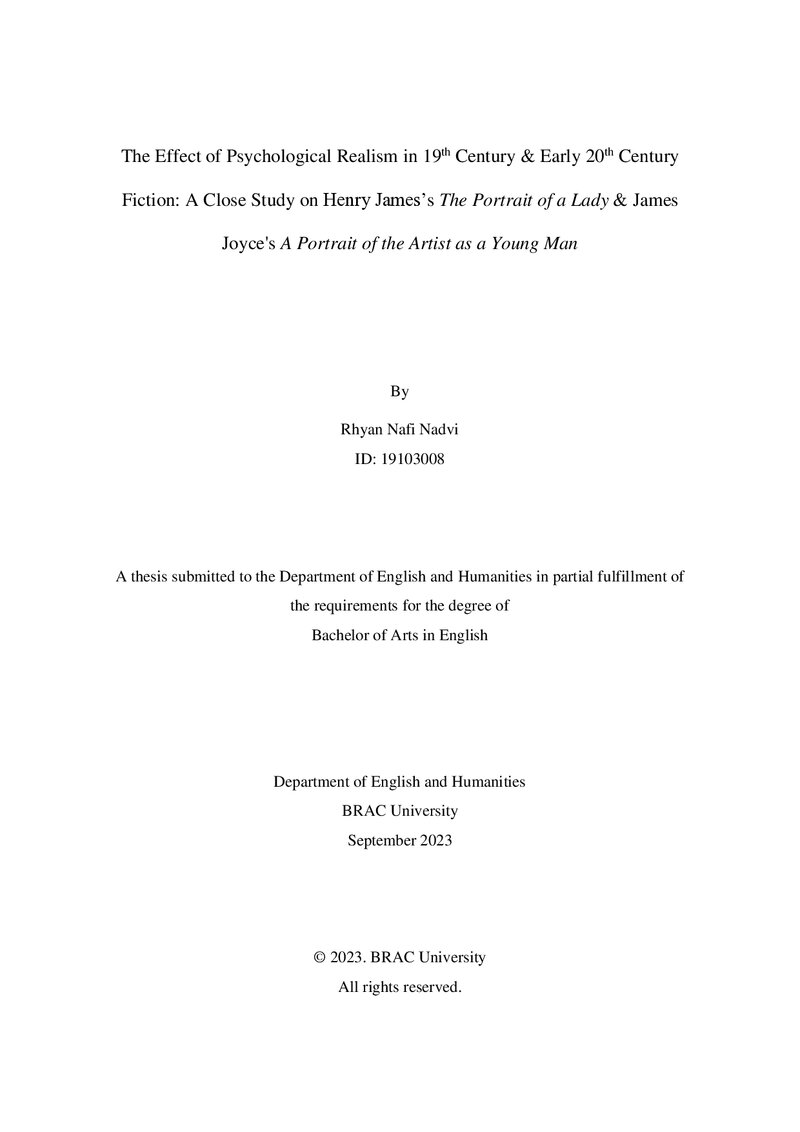 The Effect of Psychological Realism in 19th Century & Early 20th Century Fiction: A Close Study on Henry James's The Portrait of a Lady & James Joyce's A Portrait of the Artist as a Young Man

By

Rhyan Nafi Nadvi
ID: 19103008

A thesis submitted to the Department of English and Humanities in partial fulfillment of the requirements for the degree of
Bachelor of Arts in English

Department of English and Humanities
BRAC University
September 2023

© 2023. BRAC University
All rights reserved.